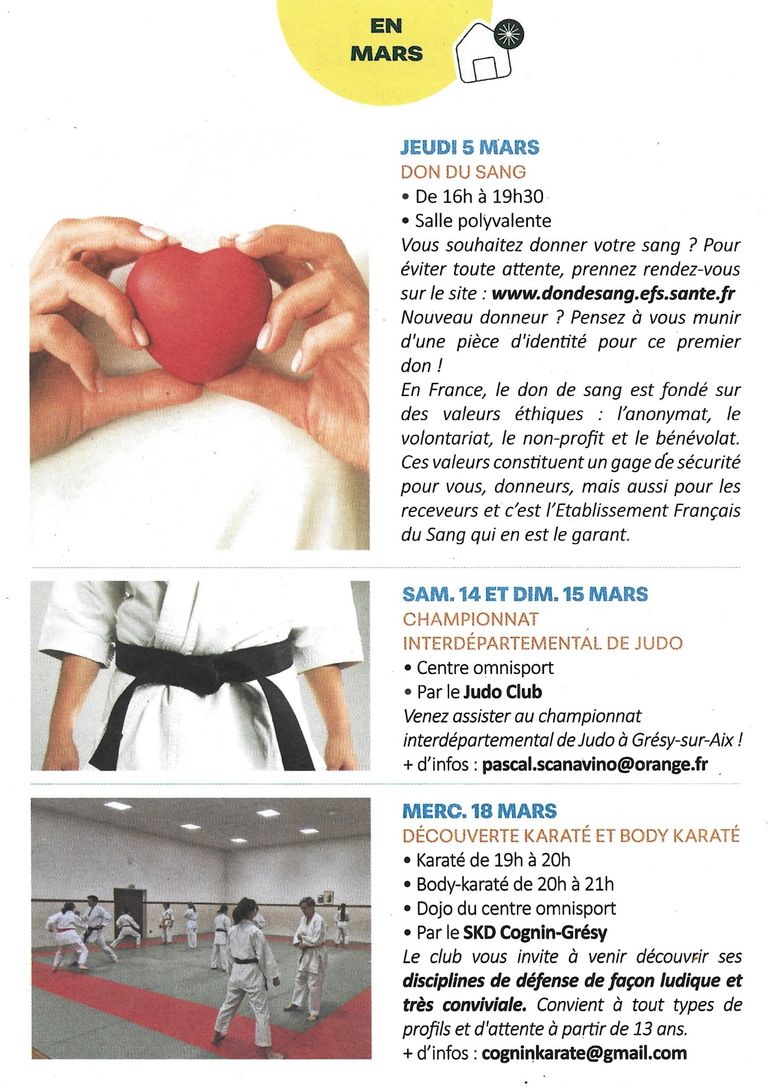 EN MARS

JEUDI 5 MARS
DON DU SANG
• De 16h à 19h30
• Salle polyvalente
Vous souhaitez donner votre sang ? Pour éviter toute attente, prennez rendez-vous sur le site : www.dondesang.efs.sante.fr
Nouveau donneur ? Pensez à vous munir d'une pièce d'identité pour ce premier don !
En France, le don de sang est fondé sur des valeurs éthiques : l'anonymat, le volontariat, le non-profit et le bénévolat. Ces valeurs constituent un gage de sécurité pour vous, donneurs, mais aussi pour les receveurs et c'est l'Etablissement Français du Sang qui en est le garant.

SAM. 14 ET DIM. 15 MARS
CHAMPIONNAT INTERDÉPARTEMENTAL DE JUDO
• Centre omnisport
• Par le Judo Club
Venez assister au championnat interdépartemental de Judo à Grésy-sur-Aix !
+ d'infos : pascal.scanavino@orange.fr

MERC. 18 MARS
DÉCOUVERTE KARATÉ ET BODY KARATÉ
• Karaté de 19h à 20h
• Body-karaté de 20h à 21h
• Dojo du centre omnisport
• Par le SKD Cognin-Grésy
Le club vous invite à venir découvrir ses disciplines de défense de façon ludique et très conviviale. Convient à tout types de profils et d'attente à partir de 13 ans.
+ d'infos : cogninkarate@gmail.com